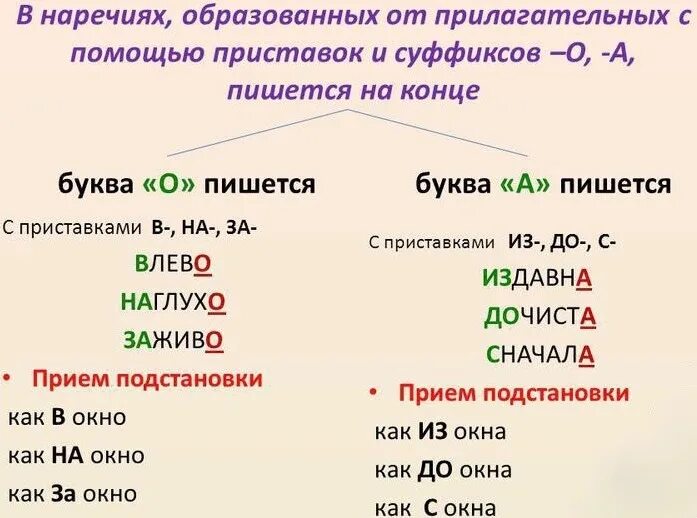 В наречиях, образованных от прилагательных с помощью приставок и суффиксов –О, -А, пишется на конце

буква «О» пишется

С приставками В-, НА-, ЗА-

ВЛЕВО

НАГЛУХО

ЗАЖИВО

• Прием подстановки

как В окно

как НА окно

как За окно

буква «А» пишется

С приставками ИЗ-, ДО-, С-

ИЗДАВНА

ДОЧИСТА

СНАЧАЛА

• Прием подстановки

как ИЗ окна

как ДО окна

как С окна